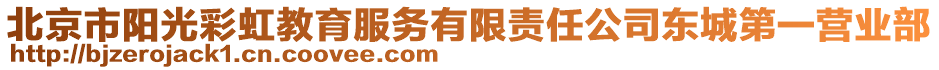 北京市阳光彩虹教育服务有限责任公司东城第一营业部
http://bjzerojack1.cn.coovee.com